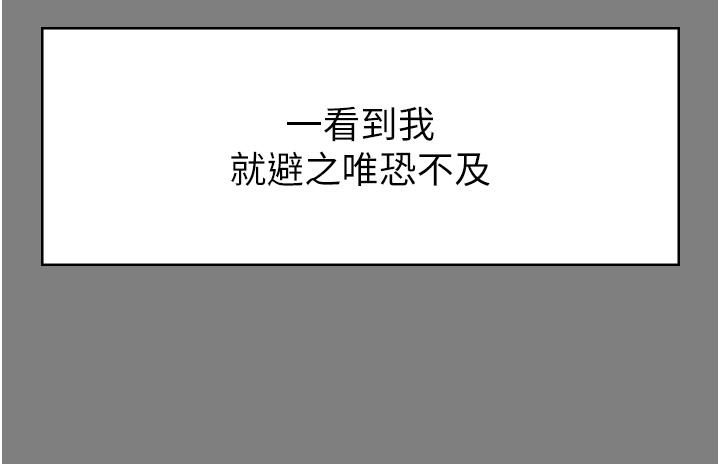 一看到我
就避之唯恐不及